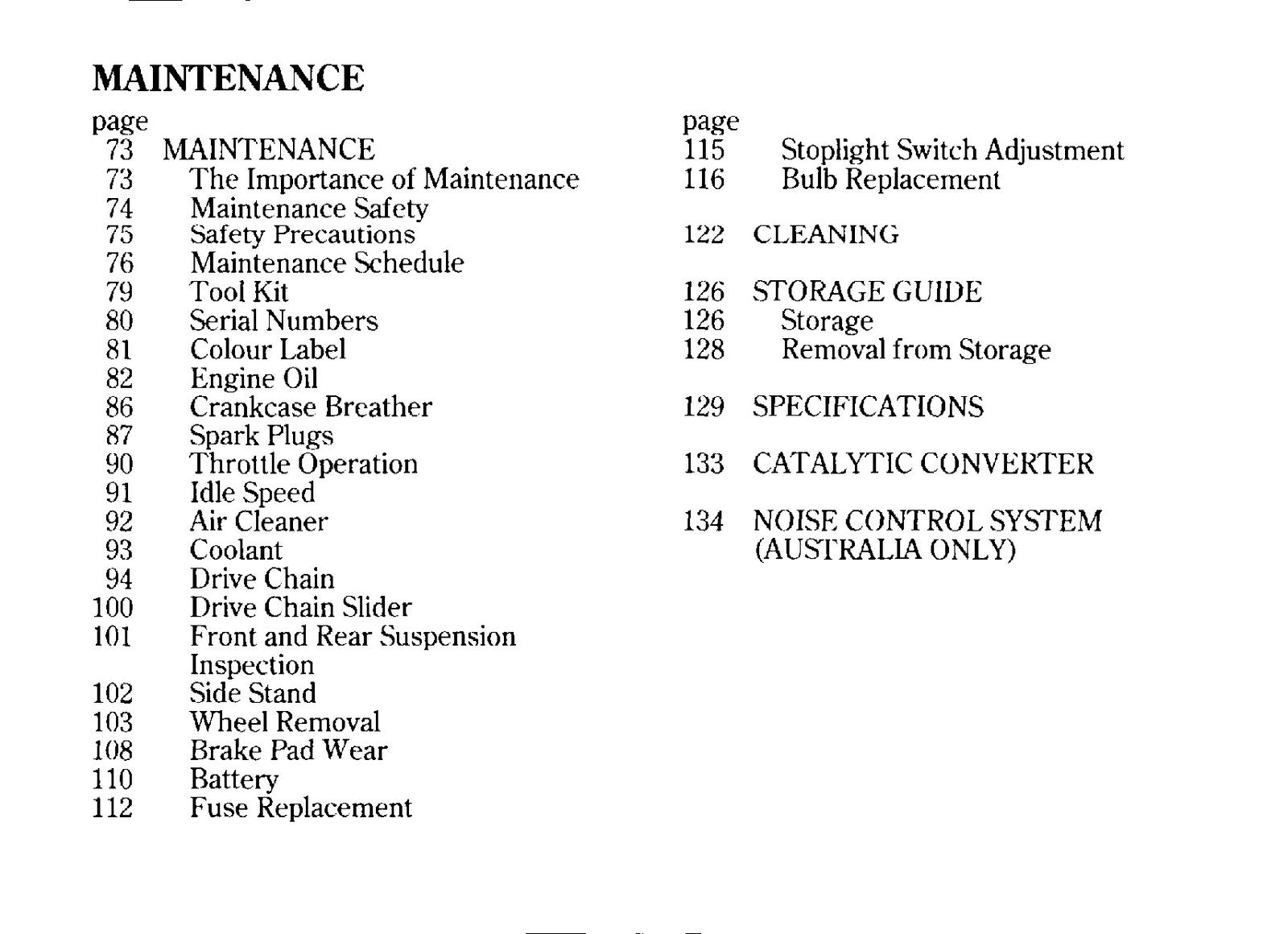 MAINTENANCE

page
73 MAINTENANCE
73 The Importance of Maintenance
74 Maintenance Safety
75 Safety Precautions
76 Maintenance Schedule
79 Tool Kit
80 Serial Numbers
81 Colour Label
82 Engine Oil
86 Crankcase Breather
87 Spark Plugs
90 Throttle Operation
91 Idle Speed
92 Air Cleaner
93 Coolant
94 Drive Chain
100 Drive Chain Slider
101 Front and Rear Suspension Inspection
102 Side Stand
103 Wheel Removal
108 Brake Pad Wear
110 Battery
112 Fuse Replacement

page
115 Stoplight Switch Adjustment
116 Bulb Replacement

122 CLEANING

126 STORAGE GUIDE
126 Storage
128 Removal from Storage

129 SPECIFICATIONS

133 CATALYTIC CONVERTER

134 NOISE CONTROL SYSTEM (AUSTRALIA ONLY)